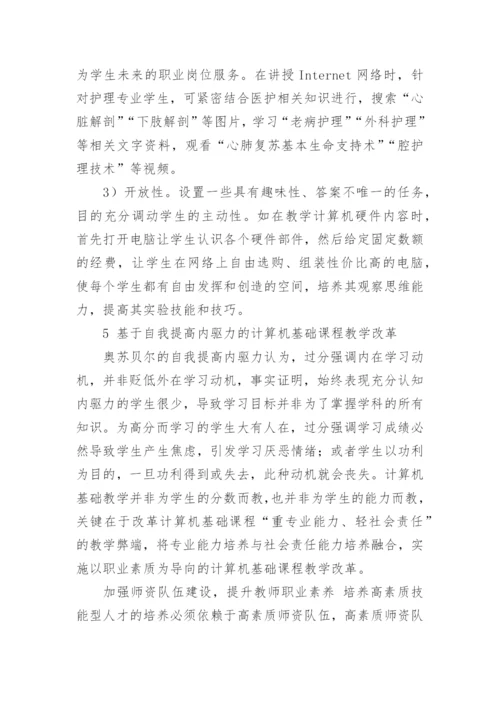 为学生未来的职业岗位服务。在讲授 Internet 网络时，针对护理专业学生，可紧密结合医护相关知识进行，搜索“心脏解剖”“下肢解剖”等图片，学习“老病护理”“外科护理”等相关文字资料，观看“心肺复苏基本生命支持术”“腔护理技术”等视频。

3）开放性。设置一些具有趣味性、答案不唯一的任务，目的充分调动学生的主动性。如在教学计算机硬件内容时，首先打开电脑让学生认识各个硬件部件，然后给定固定数额的经费，让学生在网络上自由选购、组装性价比高的电脑，使每个学生都有自由发挥和创造的空间，培养其观察思维能力，提高其实验技能和技巧。

5 基于自我提高内驱力的计算机基础课程教学改革

奥苏贝尔的自我提高内驱力认为，过分强调内在学习动机，并非贬低外在学习动机，事实证明，始终表现充分认知内驱力的学生很少，导致学习目标并非为了掌握学科的所有知识。为高分而学习的学生大有人在，过分强调学习成绩必然导致学生产生焦虑，引发学习厌恶情绪；或者学生以功利为目的，一旦功利得到或失去，此种动机就会丧失。计算机基础教学并非为学生的分数而教，也并非为学生的能力而教，关键在于改革计算机基础课程“重专业能力、轻社会责任”的教学弊端，将专业能力培养与社会责任能力培养融合，实施以职业素质为导向的计算机基础课程教学改革。

加强师资队伍建设，提升教师职业素养 培养高素质技能型人才的培养必须依赖于高素质师资队伍，高素质师资队